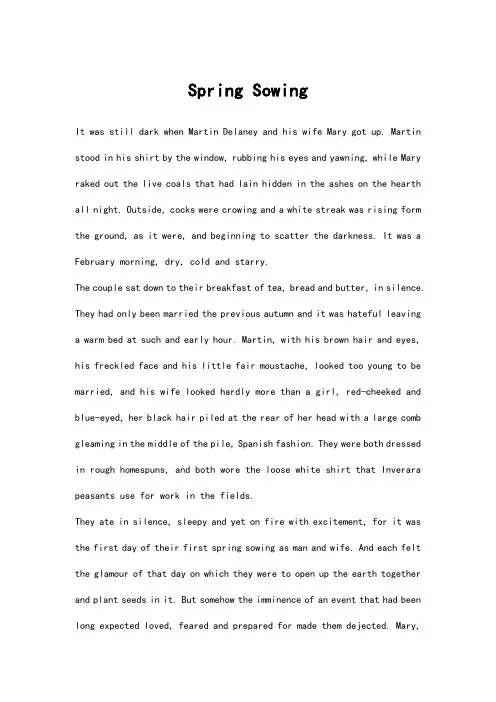 Spring Sowing

It was still dark when Martin Delaney and his wife Mary got up. Martin stood in his shirt by the window, rubbing his eyes and yawning, while Mary raked out the live coals that had lain hidden in the ashes on the hearth all night. Outside, cocks were crowing and a white streak was rising form the ground, as it were, and beginning to scatter the darkness. It was a February morning, dry, cold and starry.

The couple sat down to their breakfast of tea, bread and butter, in silence. They had only been married the previous autumn and it was hateful leaving a warm bed at such and early hour. Martin, with his brown hair and eyes, his freckled face and his little fair moustache, looked too young to be married, and his wife looked hardly more than a girl, red-cheeked and blue-eyed, her black hair piled at the rear of her head with a large comb gleaming in the middle of the pile, Spanish fashion. They were both dressed in rough homespuns, and both wore the loose white shirt that Inverara peasants use for work in the fields.

They ate in silence, sleepy and yet on fire with excitement, for it was the first day of their first spring sowing as man and wife. And each felt the glamour of that day on which they were to open up the earth together and plant seeds in it. But somehow the imminence of an event that had been long expected loved, feared and prepared for made them dejected. Mary,